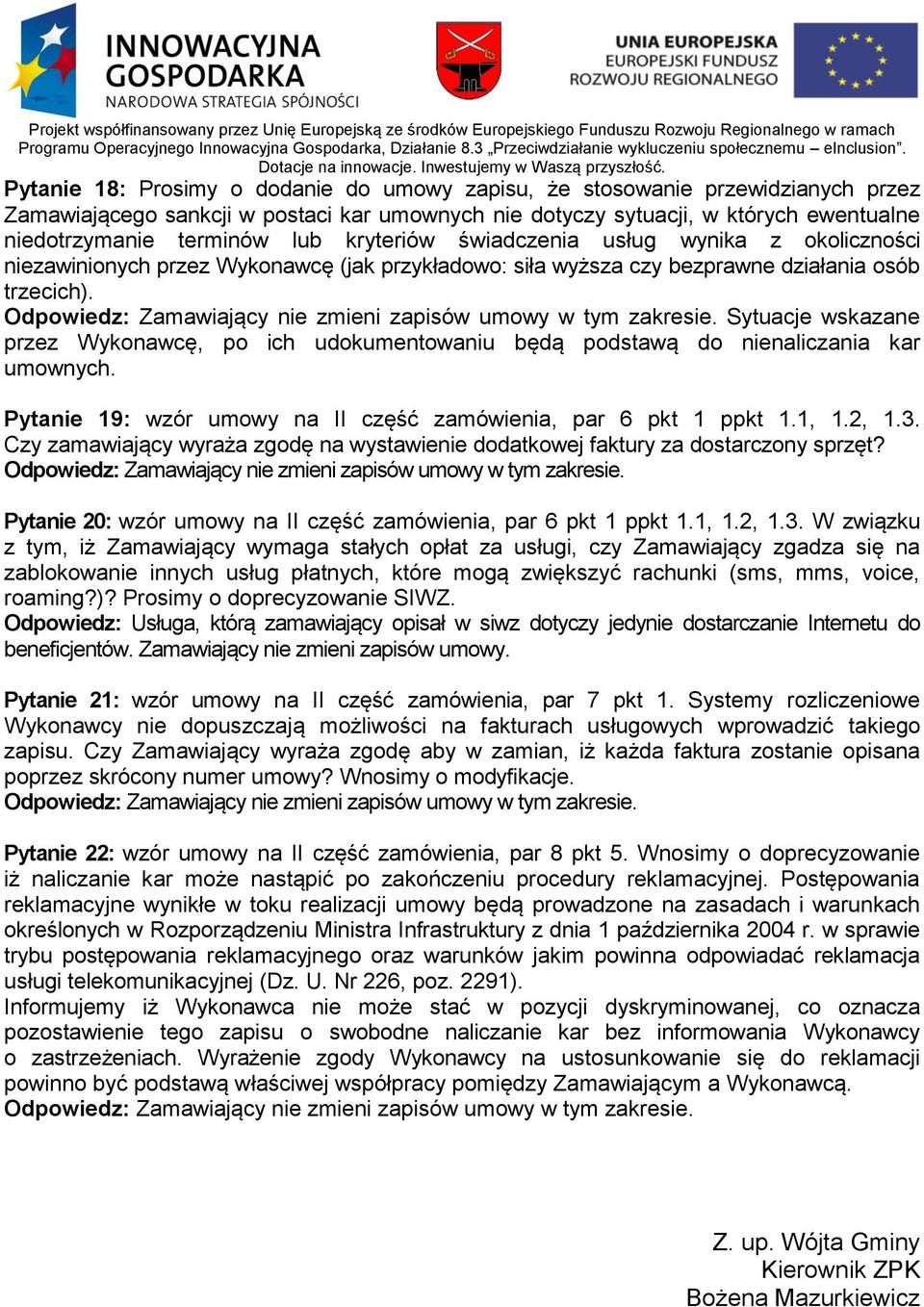 INNOWACYJNA GOSPODARKA
NARODOWA STRATEGIA SPÓJNOŚCI

UNIA EUROPEJSKA
EUROPEJSKI FUNDUSZ
ROZWOJU REGIONALNEGO

Projekt współfinansowany przez Unię Europejską ze środków Europejskiego Funduszu Rozwoju Regionalnego w ramach Programu Operacyjnego Innowacyjna Gospodarka, Działanie 8.3 „Przeciwdziałanie wykluczeniu społecznemu – eInclusion”.
Dotacje na innowacje. Inwestujemy w Waszą przyszłość.

Pytanie 18: Prosimy o dodanie do umowy zapisu, że stosowanie przewidzianych przez Zamawiającego sankcji w postaci kar umownych nie dotyczy sytuacji, w których ewentualne niedotrzymanie terminów lub kryteriów świadczenia usług wynika z okoliczności niezawinionych przez Wykonawcę (jak przykładowo: siła wyższa czy bezprawne działania osób trzecich).
Odpowiedz: Zamawiający nie zmieni zapisów umowy w tym zakresie. Sytuacje wskazane przez Wykonawcę, po ich udokumentowaniu będą podstawą do nienaliczania kar umownych.

Pytanie 19: wzór umowy na II część zamówienia, par 6 pkt 1 ppkt 1.1, 1.2, 1.3. Czy zamawiający wyraża zgodę na wystawienie dodatkowej faktury za dostarczony sprzęt?
Odpowiedz: Zamawiający nie zmieni zapisów umowy w tym zakresie.

Pytanie 20: wzór umowy na II część zamówienia, par 6 pkt 1 ppkt 1.1, 1.2, 1.3. W związku z tym, iż Zamawiający wymaga stałych opłat za usługi, czy Zamawiający zgadza się na zablokowanie innych usług płatnych, które mogą zwiększyć rachunki (sms, mms, voice, roaming?)? Prosimy o doprecyzowanie SIWZ.
Odpowiedz: Usługa, którą zamawiający opisał w siwz dotyczy jedynie dostarczanie Internetu do beneficjentów. Zamawiający nie zmieni zapisów umowy.

Pytanie 21: wzór umowy na II część zamówienia, par 7 pkt 1. Systemy rozliczeniowe Wykonawcy nie dopuszczają możliwości na fakturach usługowych wprowadzić takiego zapisu. Czy Zamawiający wyraża zgodę aby w zamian, iż każda faktura zostanie opisana poprzez skrócony numer umowy? Wnosimy o modyfikacje.
Odpowiedz: Zamawiający nie zmieni zapisów umowy w tym zakresie.

Pytanie 22: wzór umowy na II część zamówienia, par 8 pkt 5. Wnosimy o doprecyzowanie iż naliczanie kar może nastąpić po zakończeniu procedury reklamacyjnej. Postępowania reklamacyjne wynikłe w toku realizacji umowy będą prowadzone na zasadach i warunkach określonych w Rozporządzeniu Ministra Infrastruktury z dnia 1 października 2004 r. w sprawie trybu postępowania reklamacyjnego oraz warunków jakim powinna odpowiadać reklamacja usługi telekomunikacyjnej (Dz. U. Nr 226, poz. 2291).
Informujemy iż Wykonawca nie może stać w pozycji dyskryminowanej, co oznacza pozostawienie tego zapisu o swobodne naliczanie kar bez informowania Wykonawcy o zastrzeżeniach. Wyrażenie zgody Wykonawcy na ustosunkowanie się do reklamacji powinno być podstawą właściwej współpracy pomiędzy Zamawiającym a Wykonawcą.
Odpowiedz: Zamawiający nie zmieni zapisów umowy w tym zakresie.

Z. up. Wójta Gminy
Kierownik ZPK
Bożena Mazurkiewicz